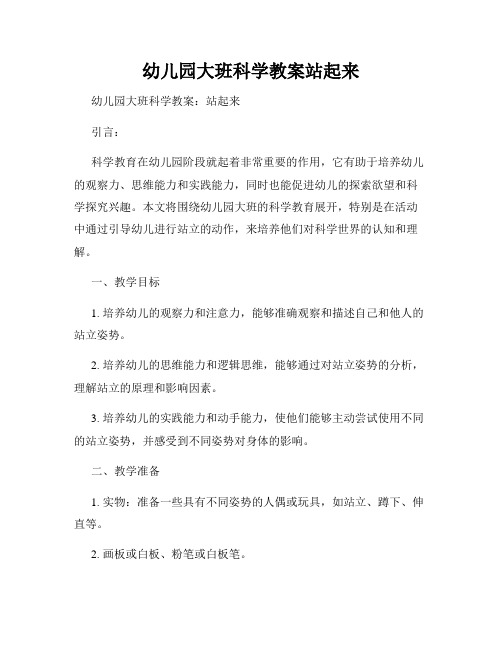 幼儿园大班科学教案站起来

幼儿园大班科学教案：站起来

引言：

科学教育在幼儿园阶段就起着非常重要的作用，它有助于培养幼儿的观察力、思维能力和实践能力，同时也能促进幼儿的探索欲望和科学探究兴趣。本文将围绕幼儿园大班的科学教育展开，特别是在活动中通过引导幼儿进行站立的动作，来培养他们对科学世界的认知和理解。

一、教学目标

1. 培养幼儿的观察力和注意力，能够准确观察和描述自己和他人的站立姿势。

2. 培养幼儿的思维能力和逻辑思维，能够通过对站立姿势的分析，理解站立的原理和影响因素。

3. 培养幼儿的实践能力和动手能力，使他们能够主动尝试使用不同的站立姿势，并感受到不同姿势对身体的影响。

二、教学准备

1. 实物：准备一些具有不同姿势的人偶或玩具，如站立、蹲下、伸直等。

2. 画板或白板、粉笔或白板笔。